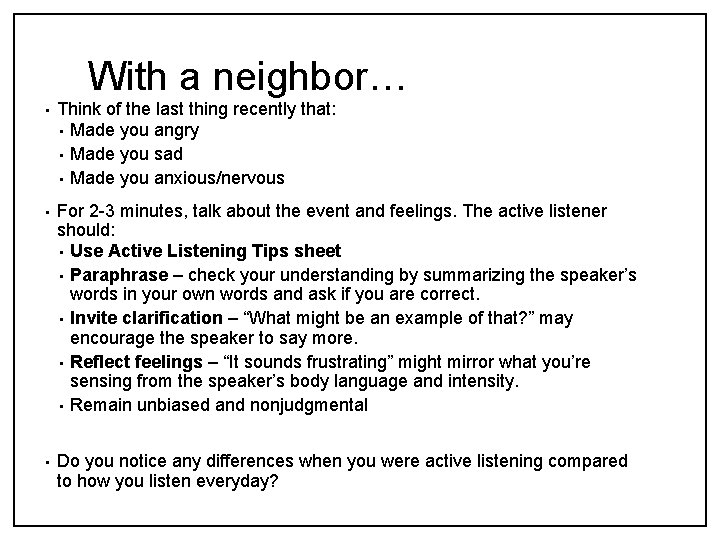 With a neighbor…

• Think of the last thing recently that:
• Made you angry
• Made you sad
• Made you anxious/nervous

• For 2-3 minutes, talk about the event and feelings. The active listener should:
• Use Active Listening Tips sheet
• Paraphrase – check your understanding by summarizing the speaker's words in your own words and ask if you are correct.
• Invite clarification – "What might be an example of that?" may encourage the speaker to say more.
• Reflect feelings – "It sounds frustrating" might mirror what you're sensing from the speaker's body language and intensity.
• Remain unbiased and nonjudgmental

• Do you notice any differences when you were active listening compared to how you listen everyday?